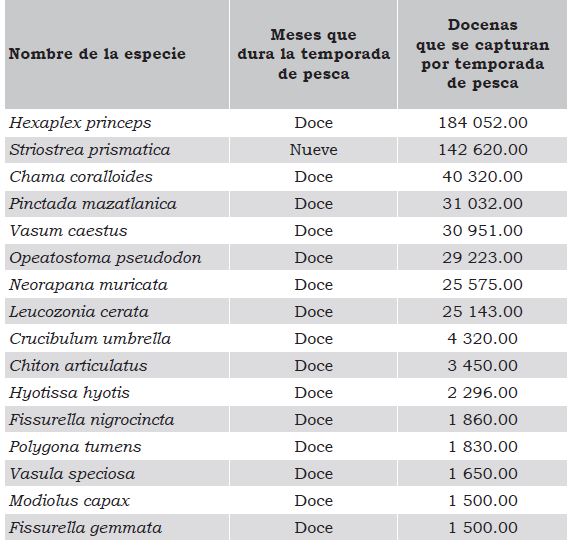 | Nombre de la especie | Meses que dura la temporada de pesca | Docenas que se capturan por temporada de pesca |
|---|---|---|
| Hexaplex princeps | Doce | 184 052.00 |
| Striostrea prismatica | Nueve | 142 620.00 |
| Chama coralloides | Doce | 40 320.00 |
| Pinctada mazatlanica | Doce | 31 032.00 |
| Vasum caestus | Doce | 30 951.00 |
| Opeatostoma pseudodon | Doce | 29 223.00 |
| Neorapana muricata | Doce | 25 575.00 |
| Leucozonia cerata | Doce | 25 143.00 |
| Crucibulum umbrella | Doce | 4 320.00 |
| Chiton articulatus | Doce | 3 450.00 |
| Hyotissa hyotis | Doce | 2 296.00 |
| Fissurella nigrocincta | Doce | 1 860.00 |
| Polygona tumens | Doce | 1 830.00 |
| Vasula speciosa | Doce | 1 650.00 |
| Modiolus capax | Doce | 1 500.00 |
| Fissurella gemmata | Doce | 1 500.00 |